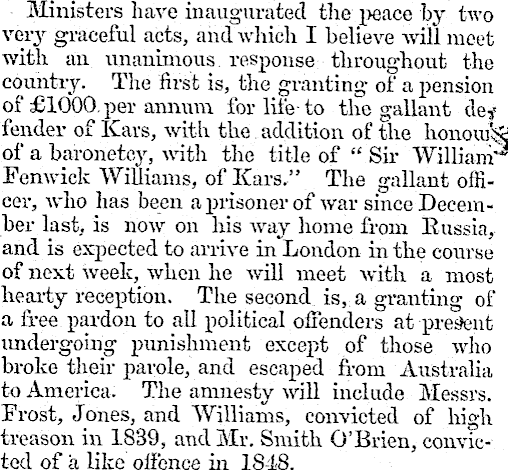 Ministers have inaugurated the peace by two very graceful acts, and which I believe will meet with an unanimous response throughout the country. The first is, the granting of a pension of £1000 per annum for life to the gallant defender of Kars, with the addition of the honour of a baronetcy, with the title of "Sir William Fenwick Williams, of Kars." The gallant officer, who has been a prisoner of war since December last, is now on his way home from Russia, and is expected to arrive in London in the course of next week, when he will meet with a most hearty reception. The second is, a granting of a free pardon to all political offenders at present undergoing punishment except of those who broke their parole, and escaped from Australia to America. The amnesty will include Messrs. Frost, Jones, and Williams, convicted of high treason in 1839, and Mr. Smith O'Brien, convicted of a like offence in 1848.